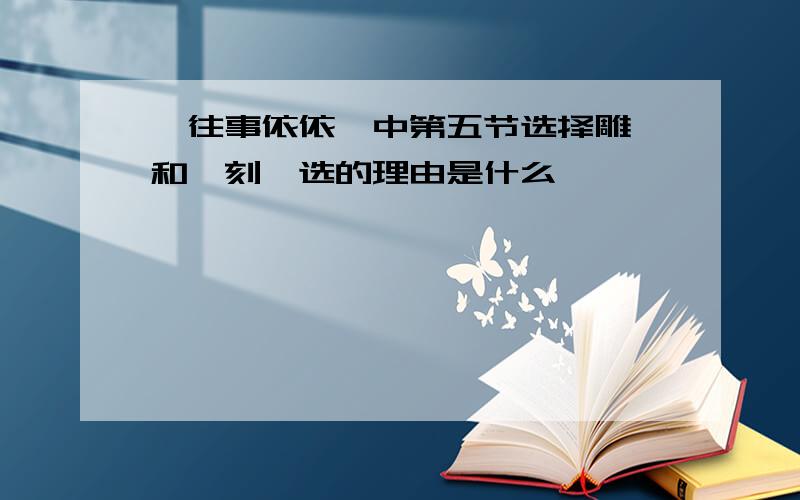 往事依依 中第五节选择雕和 刻 选的理由是什么